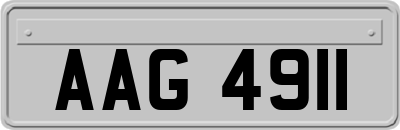 AAG 4911